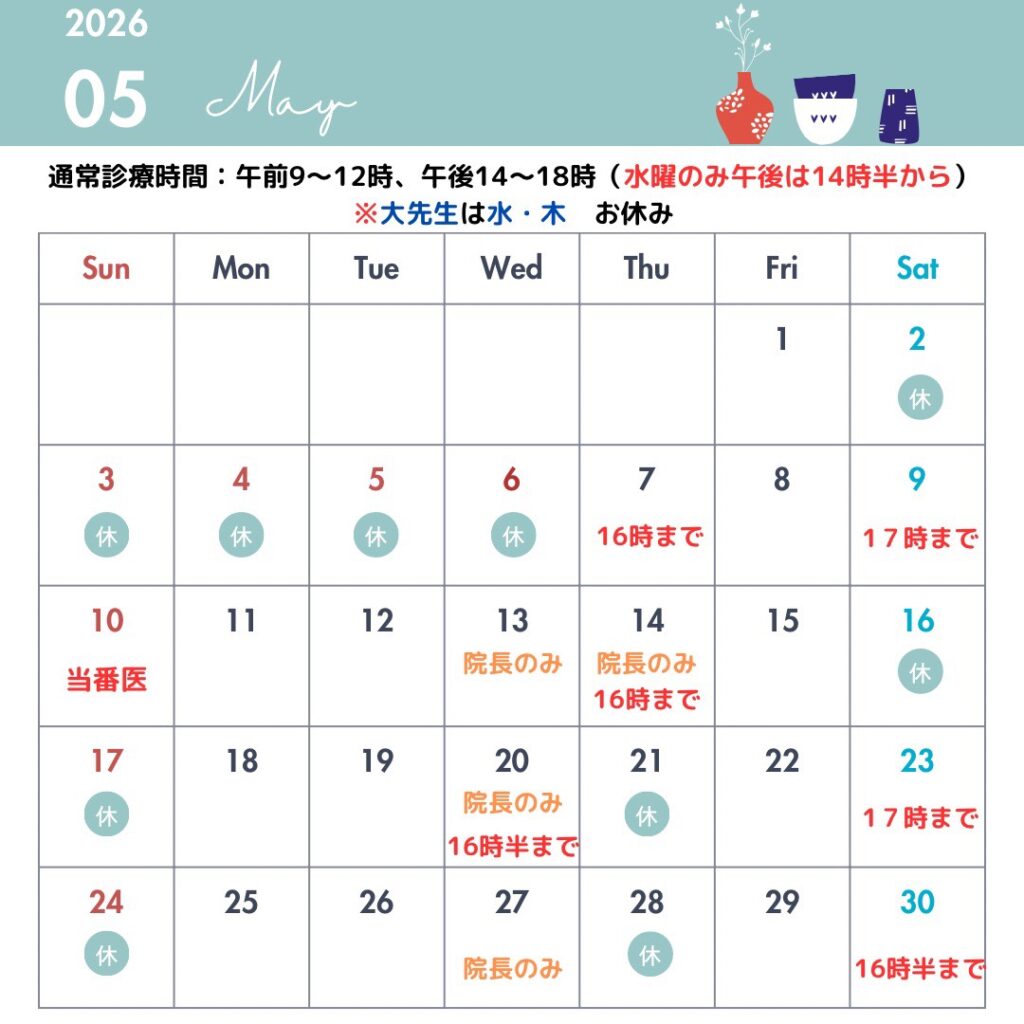 2026

05 May

通常診療時間：午前9〜12時、午後14〜18時（水曜のみ午後は14時半から）
※大先生は水・木　お休み

| Sun | Mon | Tue | Wed | Thu | Fri | Sat |
|---|---|---|---|---|---|---|
| | | | | | 1 | 2 休 |
| 3 休 | 4 休 | 5 休 | 6 休 | 7 16時まで | 8 | 9 １７時まで |
| 10 当番医 | 11 | 12 | 13 院長のみ | 14 院長のみ 16時まで | 15 | 16 休 |
| 17 休 | 18 | 19 | 20 院長のみ 16時半まで | 21 休 | 22 | 23 １７時まで |
| 24 休 | 25 | 26 | 27 院長のみ | 28 休 | 29 | 30 16時半まで |